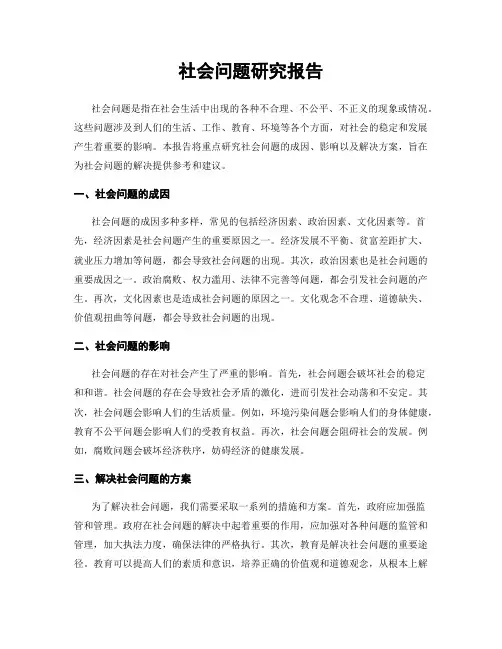 社会问题研究报告

社会问题是指在社会生活中出现的各种不合理、不公平、不正义的现象或情况。这些问题涉及到人们的生活、工作、教育、环境等各个方面，对社会的稳定和发展产生着重要的影响。本报告将重点研究社会问题的成因、影响以及解决方案，旨在为社会问题的解决提供参考和建议。

一、社会问题的成因

社会问题的成因多种多样，常见的包括经济因素、政治因素、文化因素等。首先，经济因素是社会问题产生的重要原因之一。经济发展不平衡、贫富差距扩大、就业压力增加等问题，都会导致社会问题的出现。其次，政治因素也是社会问题的重要成因之一。政治腐败、权力滥用、法律不完善等问题，都会引发社会问题的产生。再次，文化因素也是造成社会问题的原因之一。文化观念不合理、道德缺失、价值观扭曲等问题，都会导致社会问题的出现。

二、社会问题的影响

社会问题的存在对社会产生了严重的影响。首先，社会问题会破坏社会的稳定和和谐。社会问题的存在会导致社会矛盾的激化，进而引发社会动荡和不安定。其次，社会问题会影响人们的生活质量。例如，环境污染问题会影响人们的身体健康，教育不公平问题会影响人们的受教育权益。再次，社会问题会阻碍社会的发展。例如，腐败问题会破坏经济秩序，妨碍经济的健康发展。

三、解决社会问题的方案

为了解决社会问题，我们需要采取一系列的措施和方案。首先，政府应加强监管和管理。政府在社会问题的解决中起着重要的作用，应加强对各种问题的监管和管理，加大执法力度，确保法律的严格执行。其次，教育是解决社会问题的重要途径。教育可以提高人们的素质和意识，培养正确的价值观和道德观念，从根本上解